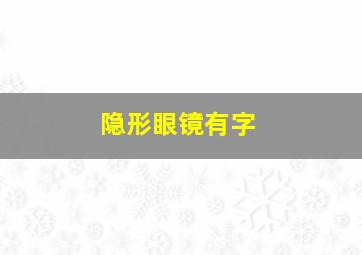 隐形眼镜有字